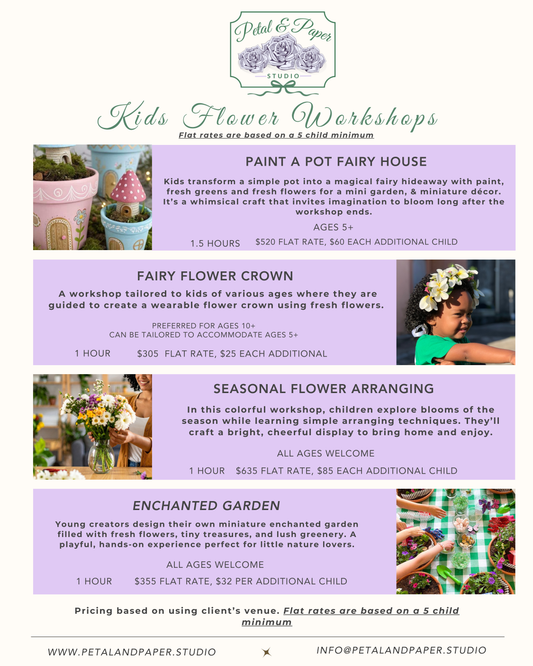 Petal & Paper
STUDIO

Kids Flower Workshops
Flat rates are based on a 5 child minimum

PAINT A POT FAIRY HOUSE
Kids transform a simple pot into a magical fairy hideaway with paint, fresh greens and fresh flowers for a mini garden, & miniature décor. It's a whimsical craft that invites imagination to bloom long after the workshop ends.
AGES 5+
1.5 HOURS $520 FLAT RATE, $60 EACH ADDITIONAL CHILD

FAIRY FLOWER CROWN
A workshop tailored to kids of various ages where they are guided to create a wearable flower crown using fresh flowers.
PREFERRED FOR AGES 10+
CAN BE TAILORED TO ACCOMMODATE AGES 5+
1 HOUR $305 FLAT RATE, $25 EACH ADDITIONAL

SEASONAL FLOWER ARRANGING
In this colorful workshop, children explore blooms of the season while learning simple arranging techniques. They'll craft a bright, cheerful display to bring home and enjoy.
ALL AGES WELCOME
1 HOUR $635 FLAT RATE, $85 EACH ADDITIONAL CHILD

ENCHANTED GARDEN
Young creators design their own miniature enchanted garden filled with fresh flowers, tiny treasures, and lush greenery. A playful, hands-on experience perfect for little nature lovers.
ALL AGES WELCOME
1 HOUR $355 FLAT RATE, $32 PER ADDITIONAL CHILD

Pricing based on using client's venue. Flat rates are based on a 5 child minimum

WWW.PETALANDPAPER.STUDIO INFO@PETALANDPAPER.STUDIO